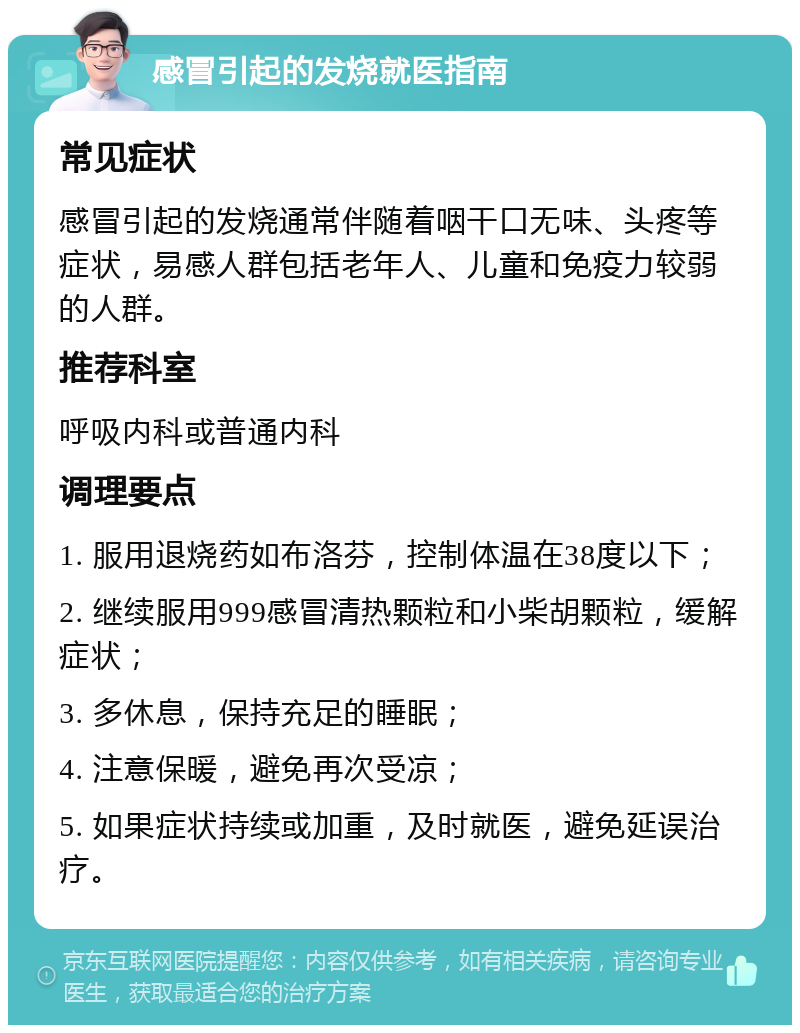 感冒引起的发烧就医指南

常见症状

感冒引起的发烧通常伴随着咽干口无味、头疼等症状，易感人群包括老年人、儿童和免疫力较弱的人群。

推荐科室

呼吸内科或普通内科

调理要点

1. 服用退烧药如布洛芬，控制体温在38度以下；

2. 继续服用999感冒清热颗粒和小柴胡颗粒，缓解症状；

3. 多休息，保持充足的睡眠；

4. 注意保暖，避免再次受凉；

5. 如果症状持续或加重，及时就医，避免延误治疗。

京东互联网医院提醒您：内容仅供参考，如有相关疾病，请咨询专业医生，获取最适合您的治疗方案